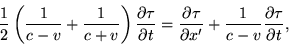 $\frac{1}{2}\left(\frac{1}{c-v}+\frac{1}{c+v}\right)\frac{\partial\tau}{\partial t}=\frac{\partial\tau}{\partial x'}+\frac{1}{c-v}\frac{\partial\tau}{\partial t},$